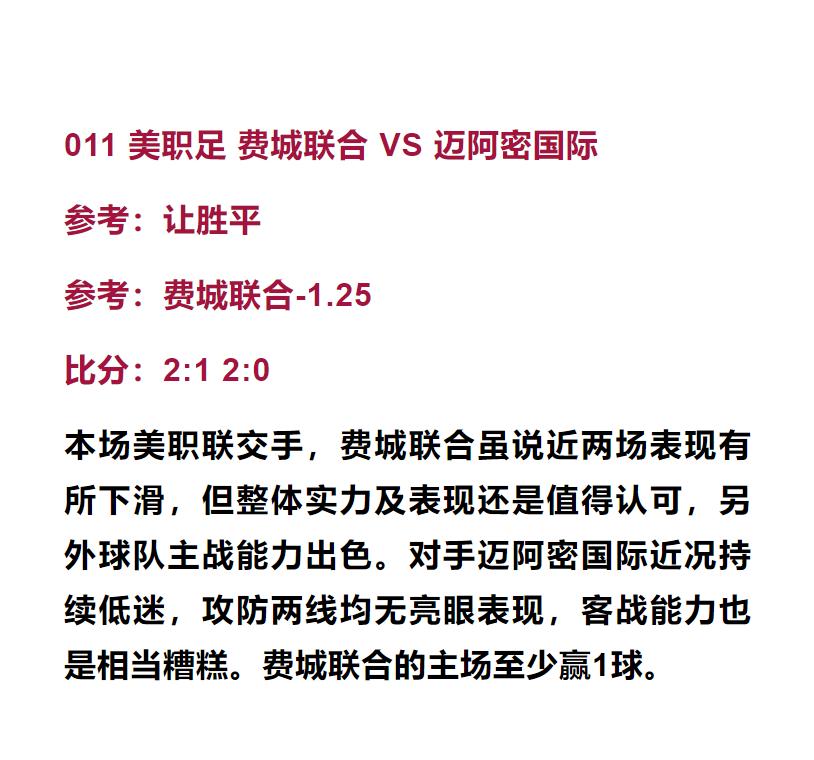 011 美职足 费城联合 VS 迈阿密国际

参考：让胜平

参考：费城联合-1.25

比分：2:1 2:0

本场美职联交手，费城联合虽说近两场表现有所下滑，但整体实力及表现还是值得认可，另外球队主战能力出色。对手迈阿密国际近况持续低迷，攻防两线均无亮眼表现，客战能力也是相当糟糕。费城联合的主场至少赢1球。